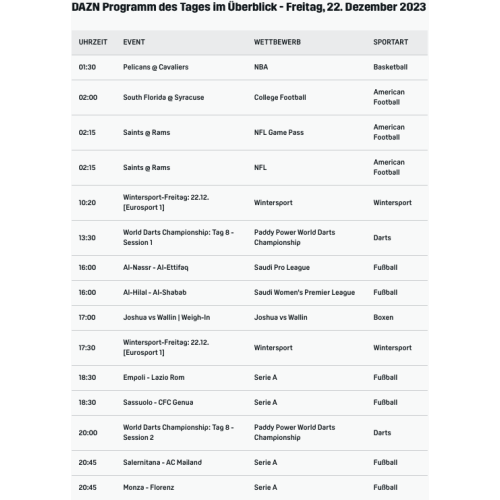 DAZN Programm des Tages im Überblick - Freitag, 22. Dezember 2023

| UHRZEIT | EVENT | WETTBEWERB | SPORTART |
|---|---|---|---|
| 01:30 | Pelicans @ Cavaliers | NBA | Basketball |
| 02:00 | South Florida @ Syracuse | College Football | American Football |
| 02:15 | Saints @ Rams | NFL Game Pass | American Football |
| 02:15 | Saints @ Rams | NFL | American Football |
| 10:20 | Wintersport-Freitag: 22.12. [Eurosport 1] | Wintersport | Wintersport |
| 13:30 | World Darts Championship: Tag 8 - Session 1 | Paddy Power World Darts Championship | Darts |
| 16:00 | Al-Nassr - Al-Ettifaq | Saudi Pro League | Fußball |
| 16:00 | Al-Hilal - Al-Shabab | Saudi Women's Premier League | Fußball |
| 17:00 | Joshua vs Wallin \| Weigh-In | Joshua vs Wallin | Boxen |
| 17:30 | Wintersport-Freitag: 22.12. [Eurosport 1] | Wintersport | Wintersport |
| 18:30 | Empoli - Lazio Rom | Serie A | Fußball |
| 18:30 | Sassuolo - CFC Genua | Serie A | Fußball |
| 20:00 | World Darts Championship: Tag 8 - Session 2 | Paddy Power World Darts Championship | Darts |
| 20:45 | Salernitana - AC Mailand | Serie A | Fußball |
| 20:45 | Monza - Florenz | Serie A | Fußball |